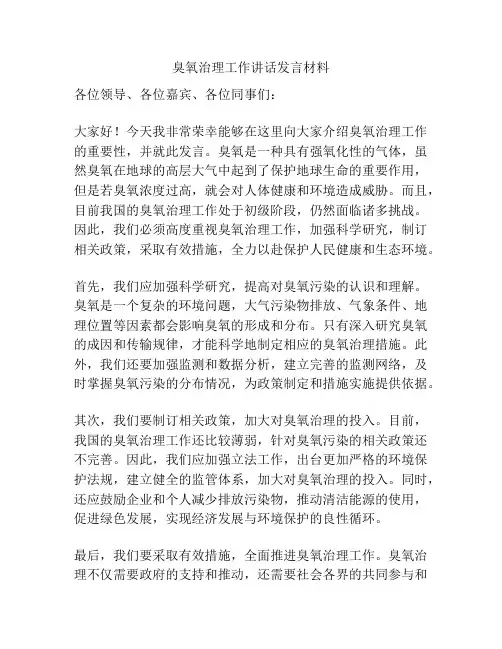 臭氧治理工作讲话发言材料

各位领导、各位嘉宾、各位同事们：

大家好！今天我非常荣幸能够在这里向大家介绍臭氧治理工作的重要性，并就此发言。臭氧是一种具有强氧化性的气体，虽然臭氧在地球的高层大气中起到了保护地球生命的重要作用，但是若臭氧浓度过高，就会对人体健康和环境造成威胁。而且，目前我国的臭氧治理工作处于初级阶段，仍然面临诸多挑战。因此，我们必须高度重视臭氧治理工作，加强科学研究，制订相关政策，采取有效措施，全力以赴保护人民健康和生态环境。

首先，我们应加强科学研究，提高对臭氧污染的认识和理解。臭氧是一个复杂的环境问题，大气污染物排放、气象条件、地理位置等因素都会影响臭氧的形成和分布。只有深入研究臭氧的成因和传输规律，才能科学地制定相应的臭氧治理措施。此外，我们还要加强监测和数据分析，建立完善的监测网络，及时掌握臭氧污染的分布情况，为政策制定和措施实施提供依据。

其次，我们要制订相关政策，加大对臭氧治理的投入。目前，我国的臭氧治理工作还比较薄弱，针对臭氧污染的相关政策还不完善。因此，我们应加强立法工作，出台更加严格的环境保护法规，建立健全的监管体系，加大对臭氧治理的投入。同时，还应鼓励企业和个人减少排放污染物，推动清洁能源的使用，促进绿色发展，实现经济发展与环境保护的良性循环。

最后，我们要采取有效措施，全面推进臭氧治理工作。臭氧治理不仅需要政府的支持和推动，还需要社会各界的共同参与和